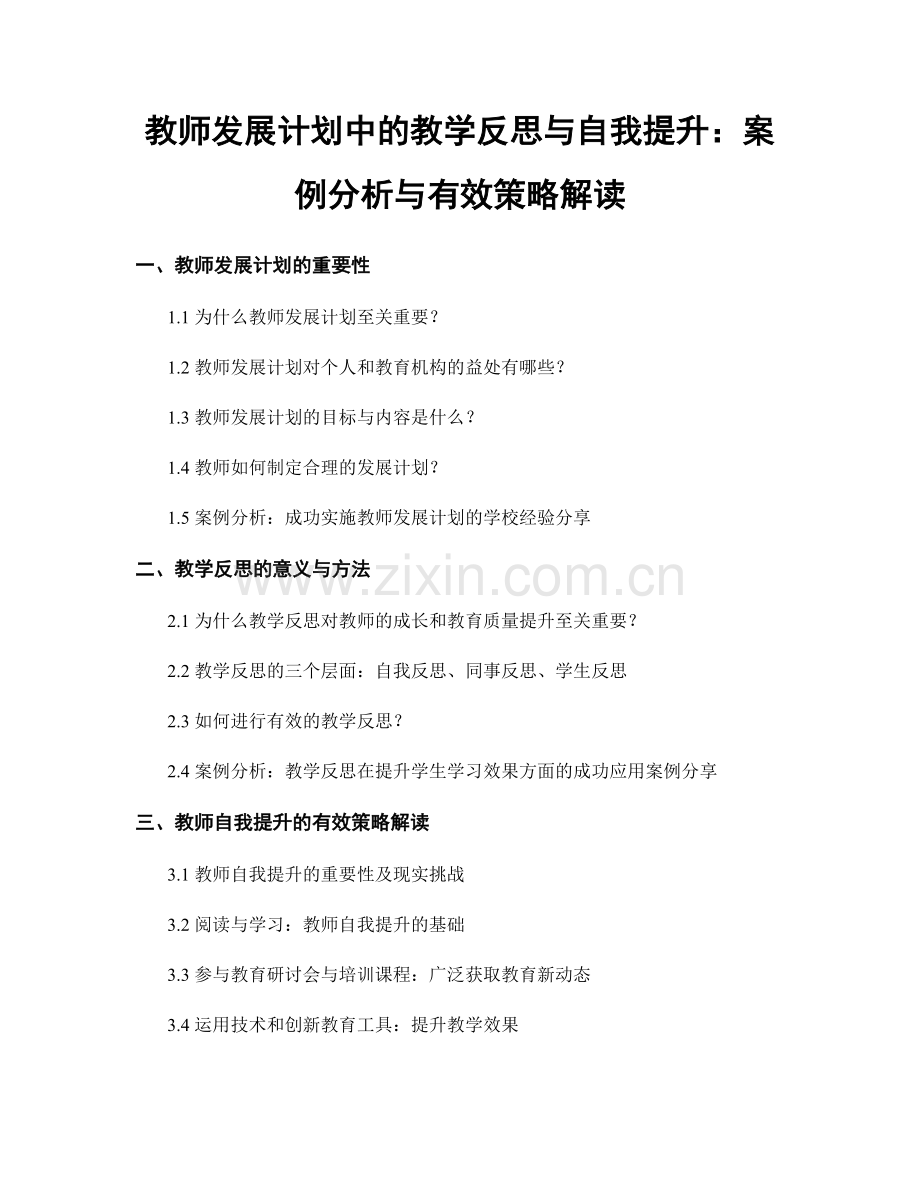 教师发展计划中的教学反思与自我提升：案例分析与有效策略解读

一、教师发展计划的重要性

1.1 为什么教师发展计划至关重要？

1.2 教师发展计划对个人和教育机构的益处有哪些？

1.3 教师发展计划的目标与内容是什么？

1.4 教师如何制定合理的发展计划？

1.5 案例分析：成功实施教师发展计划的学校经验分享

二、教学反思的意义与方法

www.zixin.com.cn

2.1 为什么教学反思对教师的成长和教育质量提升至关重要？

2.2 教学反思的三个层面：自我反思、同事反思、学生反思

2.3 如何进行有效的教学反思？

2.4 案例分析：教学反思在提升学生学习效果方面的成功应用案例分享

三、教师自我提升的有效策略解读

3.1 教师自我提升的重要性及现实挑战

3.2 阅读与学习：教师自我提升的基础

3.3 参与教育研讨会与培训课程：广泛获取教育新动态

3.4 运用技术和创新教育工具：提升教学效果